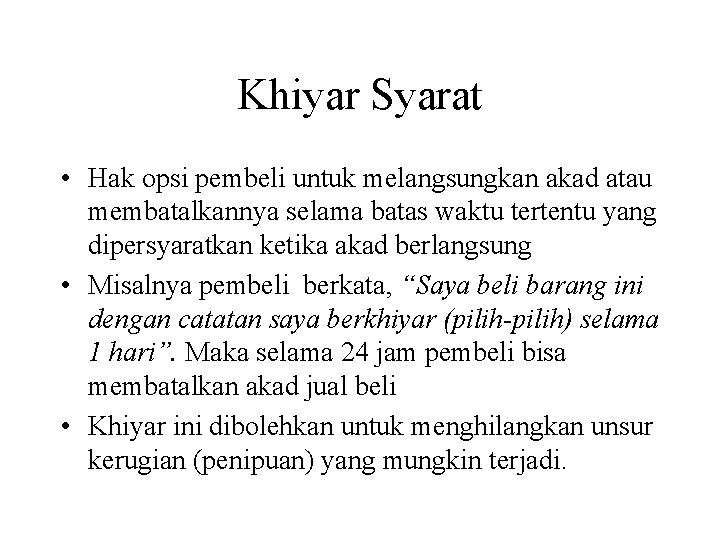 Khiyar Syarat

• Hak opsi pembeli untuk melangsungkan akad atau membatalkannya selama batas waktu tertentu yang dipersyaratkan ketika akad berlangsung
• Misalnya pembeli berkata, “Saya beli barang ini dengan catatan saya berkhiyar (pilih-pilih) selama 1 hari”. Maka selama 24 jam pembeli bisa membatalkan akad jual beli
• Khiyar ini dibolehkan untuk menghilangkan unsur kerugian (penipuan) yang mungkin terjadi.